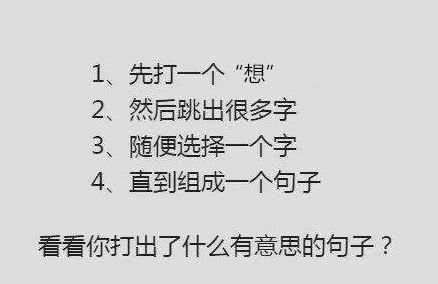 1、先打一个“想”
2、然后跳出很多字
3、随便选择一个字
4、直到组成一个句子

看看你打出了什么有意思的句子？